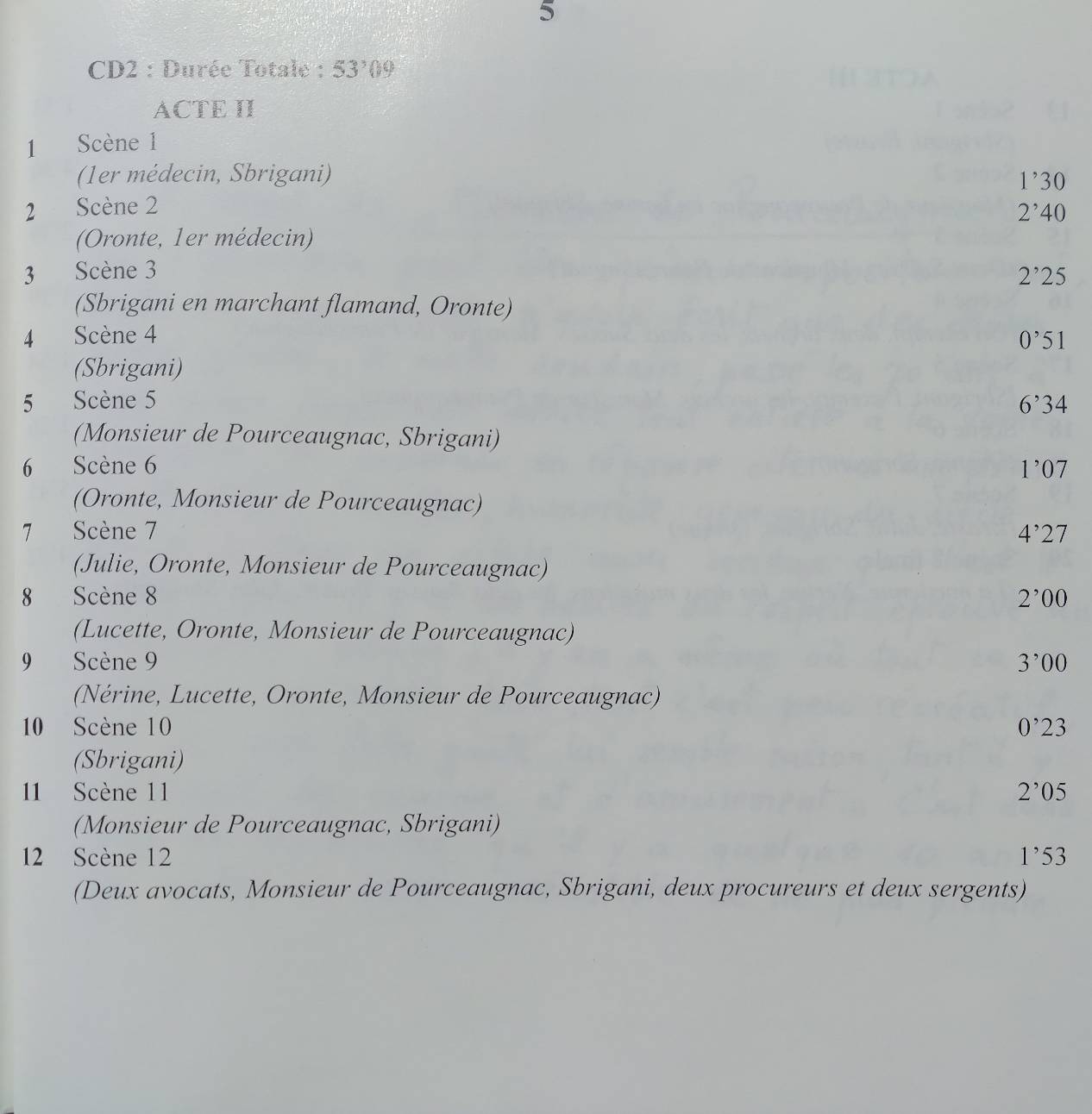 5

CD2 : Durée Totale : 53'09

ACTE II

1 Scène 1
(1er médecin, Sbrigani) 1'30

2 Scène 2 2'40
(Oronte, 1er médecin)

3 Scène 3 2'25
(Sbrigani en marchant flamand, Oronte)

4 Scène 4 0'51
(Sbrigani)

5 Scène 5 6'34
(Monsieur de Pourceaugnac, Sbrigani)

6 Scène 6 1'07
(Oronte, Monsieur de Pourceaugnac)

7 Scène 7 4'27
(Julie, Oronte, Monsieur de Pourceaugnac)

8 Scène 8 2'00
(Lucette, Oronte, Monsieur de Pourceaugnac)

9 Scène 9 3'00
(Nérine, Lucette, Oronte, Monsieur de Pourceaugnac)

10 Scène 10 0'23
(Sbrigani)

11 Scène 11 2'05
(Monsieur de Pourceaugnac, Sbrigani)

12 Scène 12 1'53
(Deux avocats, Monsieur de Pourceaugnac, Sbrigani, deux procureurs et deux sergents)